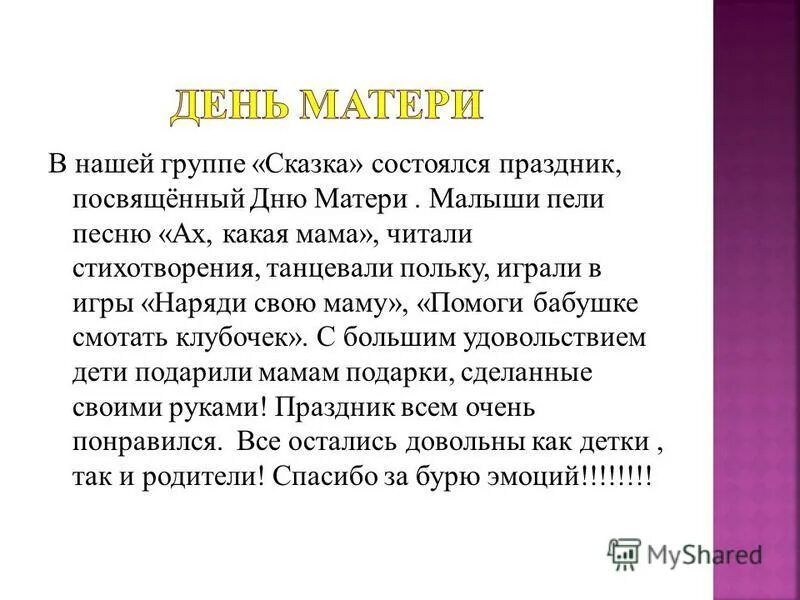 ДЕНЬ МАТЕРИ

В нашей группе «Сказка» состоялся праздник, посвящённый Дню Матери . Малыши пели песню «Ах, какая мама», читали стихотворения, танцевали польку, играли в игры «Наряди свою маму», «Помоги бабушке смотать клубочек». С большим удовольствием дети подарили мамам подарки, сделанные своими руками! Праздник всем очень понравился. Все остались довольны как детки , так и родители! Спасибо за бурю эмоций!!!!!!!!

MyShared